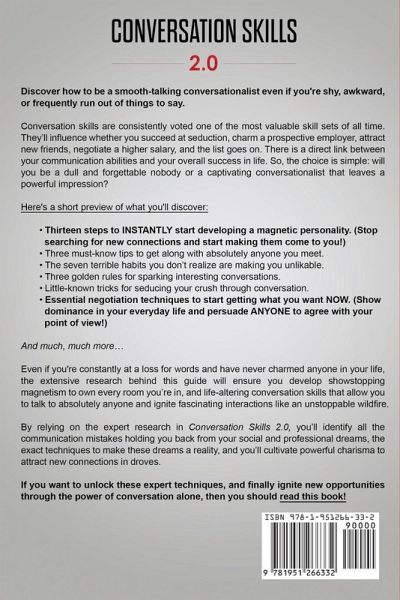 CONVERSATION SKILLS

2.0

Discover how to be a smooth-talking conversationalist even if you're shy, awkward, or frequently run out of things to say.

Conversation skills are consistently voted one of the most valuable skill sets of all time. They'll influence whether you succeed at seduction, charm a prospective employer, attract new friends, negotiate a higher salary, and the list goes on. There is a direct link between your communication abilities and your overall success in life. So, the choice is simple: will you be a dull and forgettable nobody or a captivating conversationalist that leaves a powerful impression?

Here's a short preview of what you'll discover:

• Thirteen steps to INSTANTLY start developing a magnetic personality. (Stop searching for new connections and start making them come to you!)
• Three must-know tips to get along with absolutely anyone you meet.
• The seven terrible habits you don't realize are making you unlikable.
• Three golden rules for sparking interesting conversations.
• Little-known tricks for seducing your crush through conversation.
• Essential negotiation techniques to start getting what you want NOW. (Show dominance in your everyday life and persuade ANYONE to agree with your point of view!)

And much, much more…

Even if you're constantly at a loss for words and have never charmed anyone in your life, the extensive research behind this guide will ensure you develop showstopping magnetism to own every room you're in, and life-altering conversation skills that allow you to talk to absolutely anyone and ignite fascinating interactions like an unstoppable wildfire.

By relying on the expert research in Conversation Skills 2.0, you'll identify all the communication mistakes holding you back from your social and professional dreams, the exact techniques to make these dreams a reality, and you'll cultivate powerful charisma to attract new connections in droves.

If you want to unlock these expert techniques, and finally ignite new opportunities through the power of conversation alone, then you should read this book!

ISBN 978-1-951266-33-2
90000
9 781951 266332